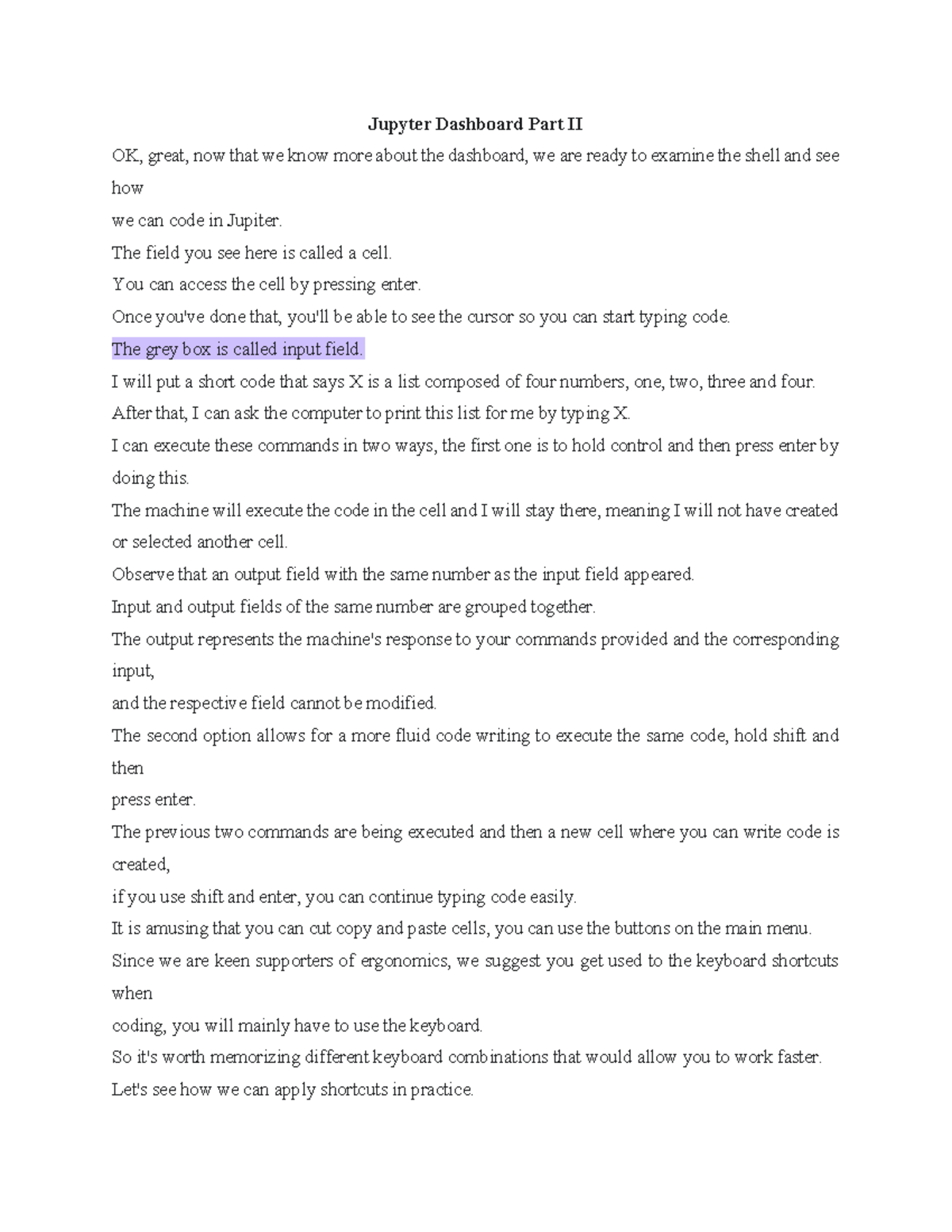 Jupyter Dashboard Part II

OK, great, now that we know more about the dashboard, we are ready to examine the shell and see how

we can code in Jupiter.

The field you see here is called a cell.

You can access the cell by pressing enter.

Once you've done that, you'll be able to see the cursor so you can start typing code.

The grey box is called input field.

I will put a short code that says X is a list composed of four numbers, one, two, three and four.

After that, I can ask the computer to print this list for me by typing X.

I can execute these commands in two ways, the first one is to hold control and then press enter by doing this.

The machine will execute the code in the cell and I will stay there, meaning I will not have created or selected another cell.

Observe that an output field with the same number as the input field appeared.

Input and output fields of the same number are grouped together.

The output represents the machine's response to your commands provided and the corresponding input,

and the respective field cannot be modified.

The second option allows for a more fluid code writing to execute the same code, hold shift and then

press enter.

The previous two commands are being executed and then a new cell where you can write code is created,

if you use shift and enter, you can continue typing code easily.

It is amusing that you can cut copy and paste cells, you can use the buttons on the main menu.

Since we are keen supporters of ergonomics, we suggest you get used to the keyboard shortcuts when

coding, you will mainly have to use the keyboard.

So it's worth memorizing different keyboard combinations that would allow you to work faster.

Let's see how we can apply shortcuts in practice.